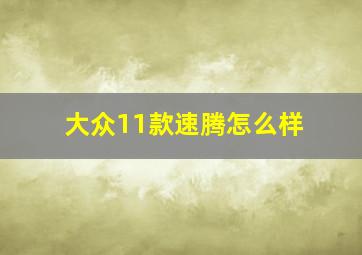 大众11款速腾怎么样